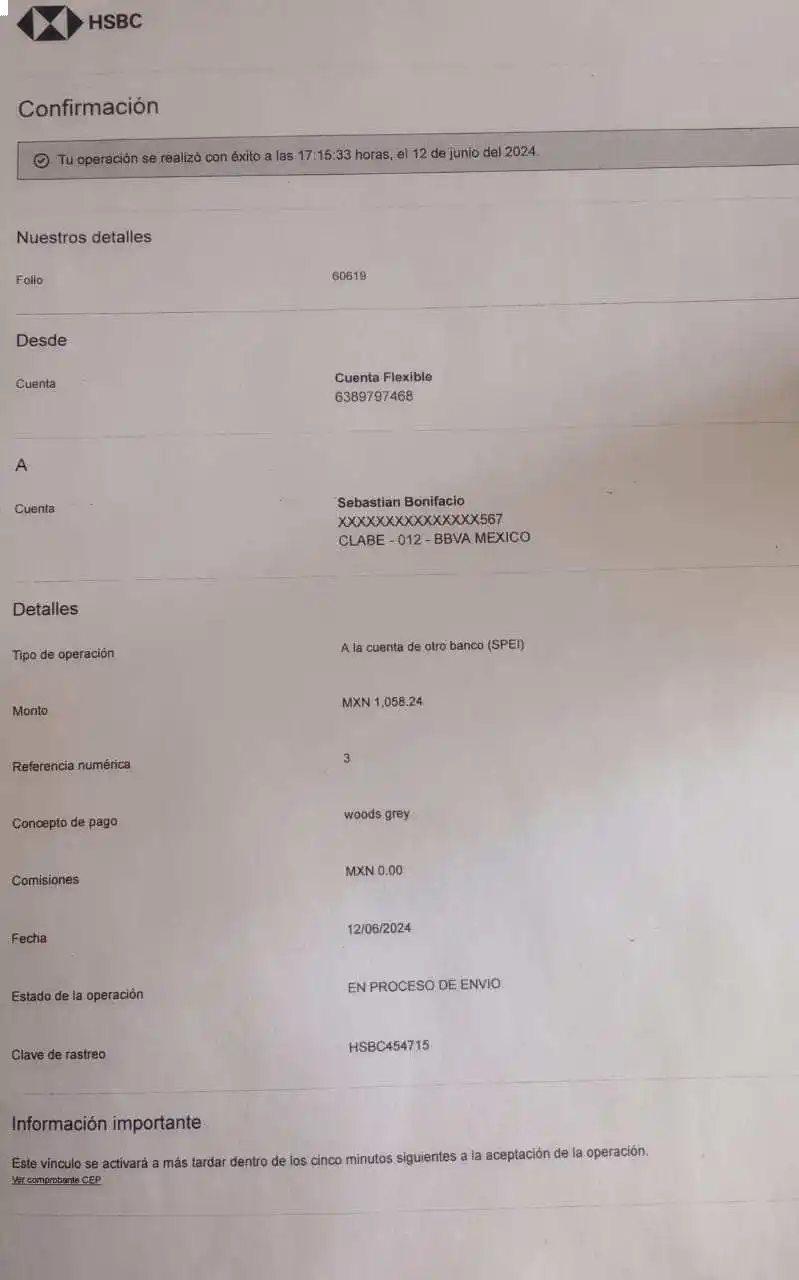 HSBC

Confirmación

Tu operación se realizó con éxito a las 17:15:33 horas, el 12 de junio del 2024.

Nuestros detalles

Folio
60619

Desde

Cuenta
Cuenta Flexible
6389797468

A

Cuenta
Sebastian Bonifacio
XXXXXXXXXXXXXXX567
CLABE - 012 - BBVA MEXICO

Detalles

Tipo de operación
A la cuenta de otro banco (SPEI)

Monto
MXN 1,058.24

Referencia numérica
3

Concepto de pago
woods grey

Comisiones
MXN 0.00

Fecha
12/06/2024

Estado de la operación
EN PROCESO DE ENVIO

Clave de rastreo
HSBC454715

Información importante

Este vínculo se activará a más tardar dentro de los cinco minutos siguientes a la aceptación de la operación.
Ver comprobante CEP